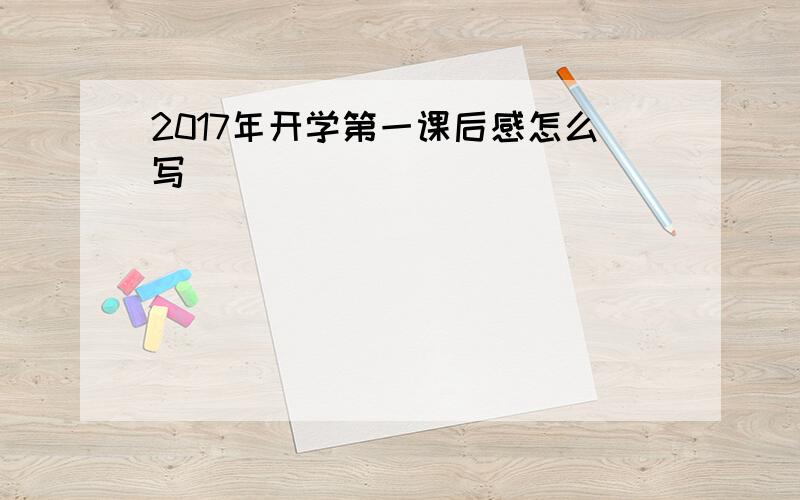 2017年开学第一课后感怎么写